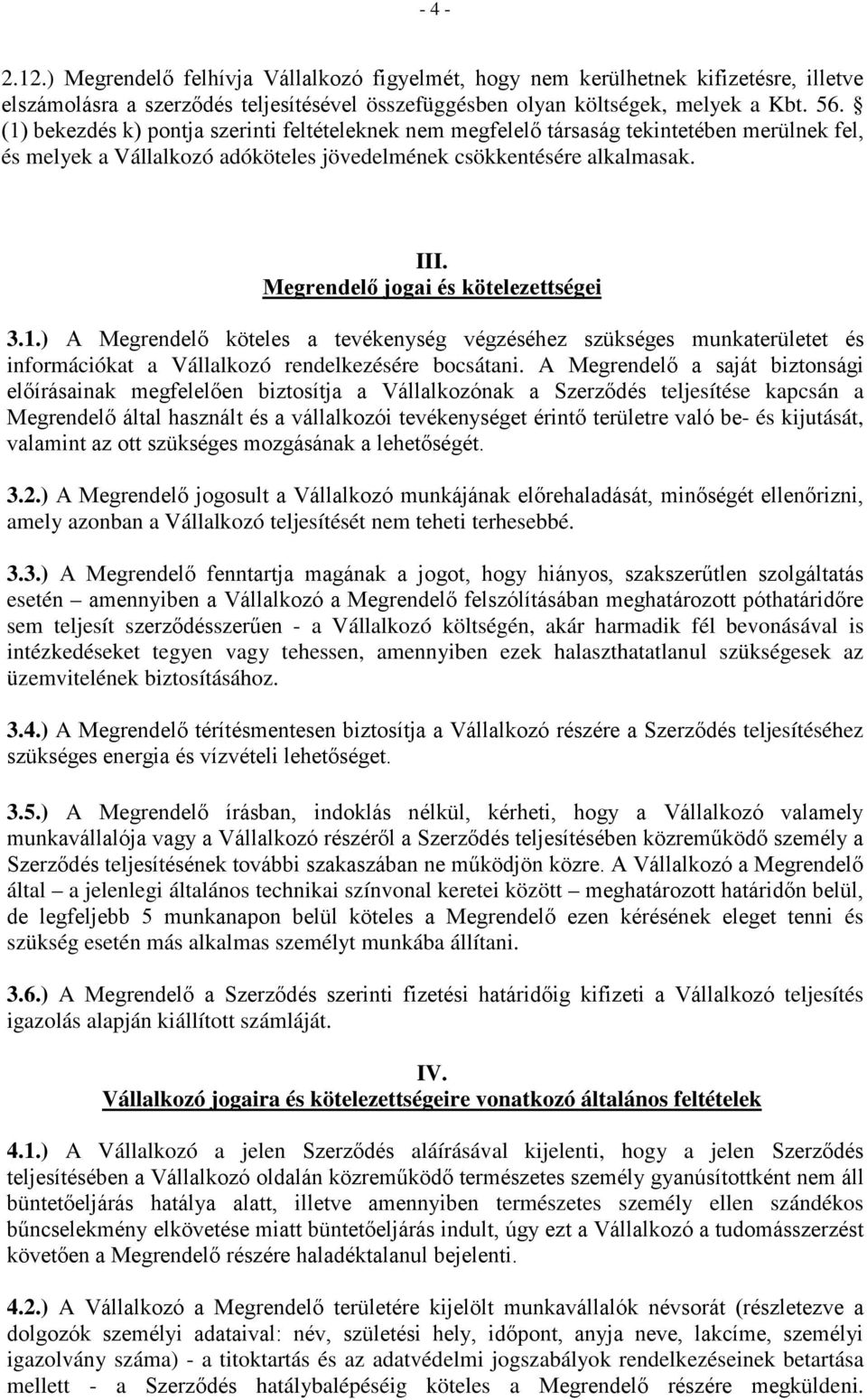 - 4 -

2.12.) Megrendelő felhívja Vállalkozó figyelmét, hogy nem kerülhetnek kifizetésre, illetve elszámolásra a szerződés teljesítésével összefüggésben olyan költségek, melyek a Kbt. 56. § (1) bekezdés k) pontja szerinti feltételeknek nem megfelelő társaság tekintetében merülnek fel, és melyek a Vállalkozó adóköteles jövedelmének csökkentésére alkalmasak.

III.
Megrendelő jogai és kötelezettségei

3.1.) A Megrendelő köteles a tevékenység végzéséhez szükséges munkaterületet és információkat a Vállalkozó rendelkezésére bocsátani. A Megrendelő a saját biztonsági előírásainak megfelelően biztosítja a Vállalkozónak a Szerződés teljesítése kapcsán a Megrendelő által használt és a vállalkozói tevékenységet érintő területre való be- és kijutását, valamint az ott szükséges mozgásának a lehetőségét.

3.2.) A Megrendelő jogosult a Vállalkozó munkájának előrehaladását, minőségét ellenőrizni, amely azonban a Vállalkozó teljesítését nem teheti terhesebbé.

3.3.) A Megrendelő fenntartja magának a jogot, hogy hiányos, szakszerűtlen szolgáltatás esetén – amennyiben a Vállalkozó a Megrendelő felszólításában meghatározott póthatáridőre sem teljesít szerződésszerűen - a Vállalkozó költségén, akár harmadik fél bevonásával is intézkedéseket tegyen vagy tehessen, amennyiben ezek halaszthatatlanul szükségesek az üzemvitelének biztosításához.

3.4.) A Megrendelő térítésmentesen biztosítja a Vállalkozó részére a Szerződés teljesítéséhez szükséges energia és vízvételi lehetőséget.

3.5.) A Megrendelő írásban, indoklás nélkül, kérheti, hogy a Vállalkozó valamely munkavállalója vagy a Vállalkozó részéről a Szerződés teljesítésében közreműködő személy a Szerződés teljesítésének további szakaszában ne működjön közre. A Vállalkozó a Megrendelő által – a jelenlegi általános technikai színvonal keretei között – meghatározott határidőn belül, de legfeljebb 5 munkanapon belül köteles a Megrendelő ezen kérésének eleget tenni és szükség esetén más alkalmas személyt munkába állítani.

3.6.) A Megrendelő a Szerződés szerinti fizetési határidőig kifizeti a Vállalkozó teljesítés igazolás alapján kiállított számláját.

IV.
Vállalkozó jogaira és kötelezettségeire vonatkozó általános feltételek

4.1.) A Vállalkozó a jelen Szerződés aláírásával kijelenti, hogy a jelen Szerződés teljesítésében a Vállalkozó oldalán közreműködő természetes személy gyanúsítottként nem áll büntetőeljárás hatálya alatt, illetve amennyiben természetes személy ellen szándékos bűncselekmény elkövetése miatt büntetőeljárás indult, úgy ezt a Vállalkozó a tudomásszerzést követően a Megrendelő részére haladéktalanul bejelenti.

4.2.) A Vállalkozó a Megrendelő területére kijelölt munkavállalók névsorát (részletezve a dolgozók személyi adataival: név, születési hely, időpont, anyja neve, lakcíme, személyi igazolvány száma) - a titoktartás és az adatvédelmi jogszabályok rendelkezéseinek betartása mellett - a Szerződés hatálybalépéséig köteles a Megrendelő részére megküldeni.